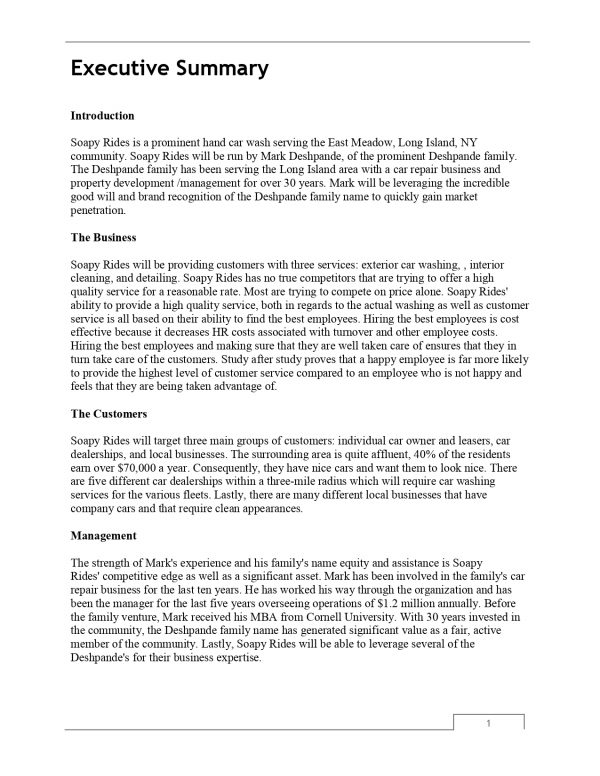 Executive Summary

Introduction

Soapy Rides is a prominent hand car wash serving the East Meadow, Long Island, NY community. Soapy Rides will be run by Mark Deshpande, of the prominent Deshpande family. The Deshpande family has been serving the Long Island area with a car repair business and property development /management for over 30 years. Mark will be leveraging the incredible good will and brand recognition of the Deshpande family name to quickly gain market penetration.

The Business

Soapy Rides will be providing customers with three services: exterior car washing, , interior cleaning, and detailing. Soapy Rides has no true competitors that are trying to offer a high quality service for a reasonable rate. Most are trying to compete on price alone. Soapy Rides' ability to provide a high quality service, both in regards to the actual washing as well as customer service is all based on their ability to find the best employees. Hiring the best employees is cost effective because it decreases HR costs associated with turnover and other employee costs. Hiring the best employees and making sure that they are well taken care of ensures that they in turn take care of the customers. Study after study proves that a happy employee is far more likely to provide the highest level of customer service compared to an employee who is not happy and feels that they are being taken advantage of.

The Customers

Soapy Rides will target three main groups of customers: individual car owner and leasers, car dealerships, and local businesses. The surrounding area is quite affluent, 40% of the residents earn over $70,000 a year. Consequently, they have nice cars and want them to look nice. There are five different car dealerships within a three-mile radius which will require car washing services for the various fleets. Lastly, there are many different local businesses that have company cars and that require clean appearances.

Management

The strength of Mark's experience and his family's name equity and assistance is Soapy Rides' competitive edge as well as a significant asset. Mark has been involved in the family's car repair business for the last ten years. He has worked his way through the organization and has been the manager for the last five years overseeing operations of $1.2 million annually. Before the family venture, Mark received his MBA from Cornell University. With 30 years invested in the community, the Deshpande family name has generated significant value as a fair, active member of the community. Lastly, Soapy Rides will be able to leverage several of the Deshpande's for their business expertise.

1